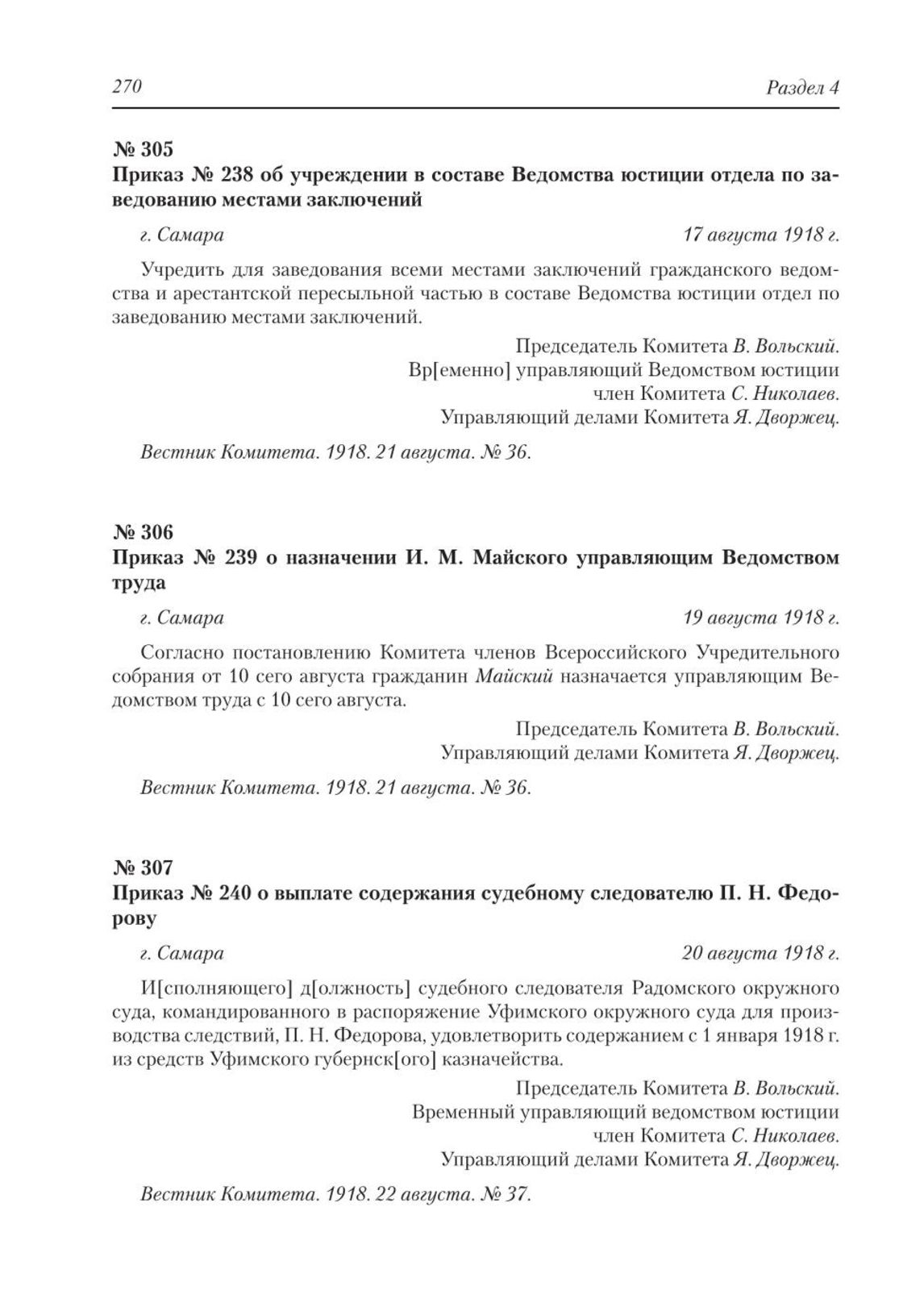 270 Раздел 4

№ 305
Приказ № 238 об учреждении в составе Ведомства юстиции отдела по заведованию местами заключений

г. Самара 17 августа 1918 г.

Учредить для заведования всеми местами заключений гражданского ведомства и арестантской пересыльной частью в составе Ведомства юстиции отдел по заведованию местами заключений.

Председатель Комитета В. Вольский.
Вр[еменно] управляющий Ведомством юстиции
член Комитета С. Николаев.
Управляющий делами Комитета Я. Дворжец.

Вестник Комитета. 1918. 21 августа. № 36.

№ 306
Приказ № 239 о назначении И. М. Майского управляющим Ведомством труда

г. Самара 19 августа 1918 г.

Согласно постановлению Комитета членов Всероссийского Учредительного собрания от 10 сего августа гражданин Майский назначается управляющим Ведомством труда с 10 сего августа.

Председатель Комитета В. Вольский.
Управляющий делами Комитета Я. Дворжец.

Вестник Комитета. 1918. 21 августа. № 36.

№ 307
Приказ № 240 о выплате содержания судебному следователю П. Н. Федорову

г. Самара 20 августа 1918 г.

И[сполняющего] д[олжность] судебного следователя Радомского окружного суда, командированного в распоряжение Уфимского окружного суда для производства следствий, П. Н. Федорова, удовлетворить содержанием с 1 января 1918 г. из средств Уфимского губернск[ого] казначейства.

Председатель Комитета В. Вольский.
Временный управляющий ведомством юстиции
член Комитета С. Николаев.
Управляющий делами Комитета Я. Дворжец.

Вестник Комитета. 1918. 22 августа. № 37.